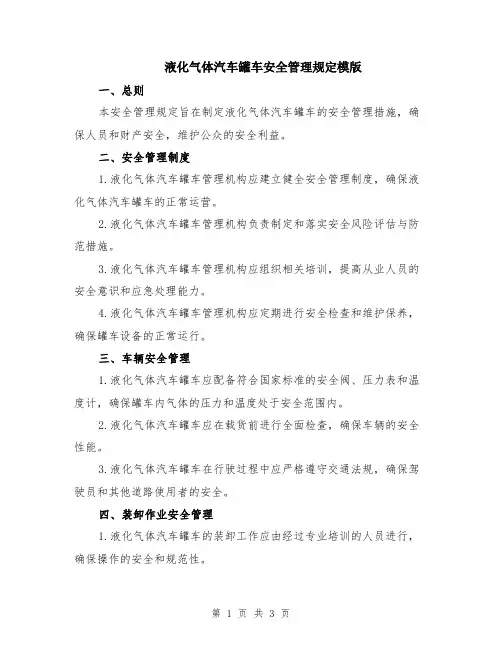 液化气体汽车罐车安全管理规定模版

一、总则

本安全管理规定旨在制定液化气体汽车罐车的安全管理措施，确保人员和财产安全，维护公众的安全利益。

二、安全管理制度

1.液化气体汽车罐车管理机构应建立健全安全管理制度，确保液化气体汽车罐车的正常运营。

2.液化气体汽车罐车管理机构负责制定和落实安全风险评估与防范措施。

3.液化气体汽车罐车管理机构应组织相关培训，提高从业人员的安全意识和应急处理能力。

4.液化气体汽车罐车管理机构应定期进行安全检查和维护保养，确保罐车设备的正常运行。

三、车辆安全管理

1.液化气体汽车罐车应配备符合国家标准的安全阀、压力表和温度计，确保罐车内气体的压力和温度处于安全范围内。

2.液化气体汽车罐车应在载货前进行全面检查，确保车辆的安全性能。

3.液化气体汽车罐车在行驶过程中应严格遵守交通法规，确保驾驶员和其他道路使用者的安全。

四、装卸作业安全管理

1.液化气体汽车罐车的装卸工作应由经过专业培训的人员进行，确保操作的安全和规范性。

第 1 页 共 3 页